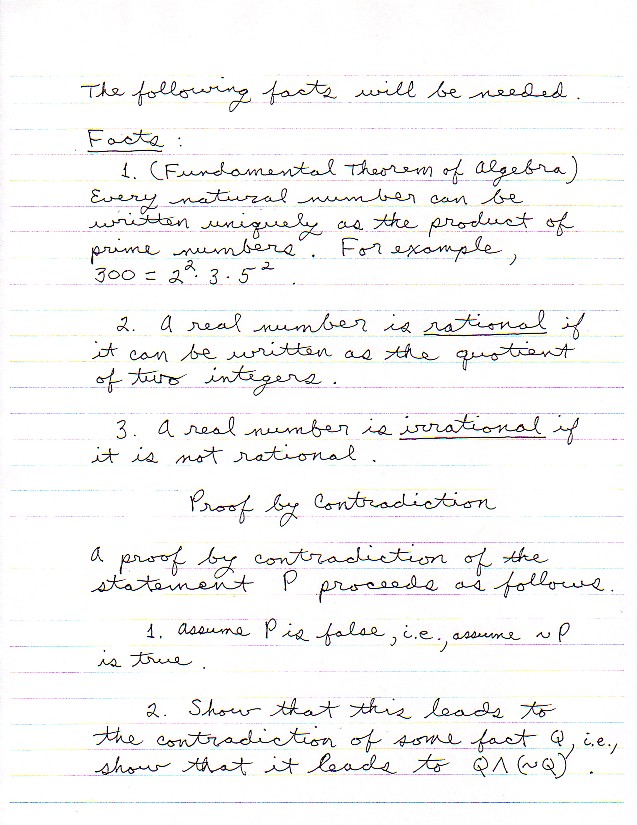 The following facts will be needed.

Facts:

1. (Fundamental Theorem of Algebra) Every natural number can be written uniquely as the product of prime numbers. For example, $300 = 2^2 \cdot 3 \cdot 5^2$.

2. A real number is rational if it can be written as the quotient of two integers.

3. A real number is irrational if it is not rational.

Proof by Contradiction

A proof by contradiction of the statement P proceeds as follows.

1. Assume P is false, i.e., assume $\sim P$ is true.

2. Show that this leads to the contradiction of some fact Q, i.e., show that it leads to $Q \wedge (\sim Q)$.